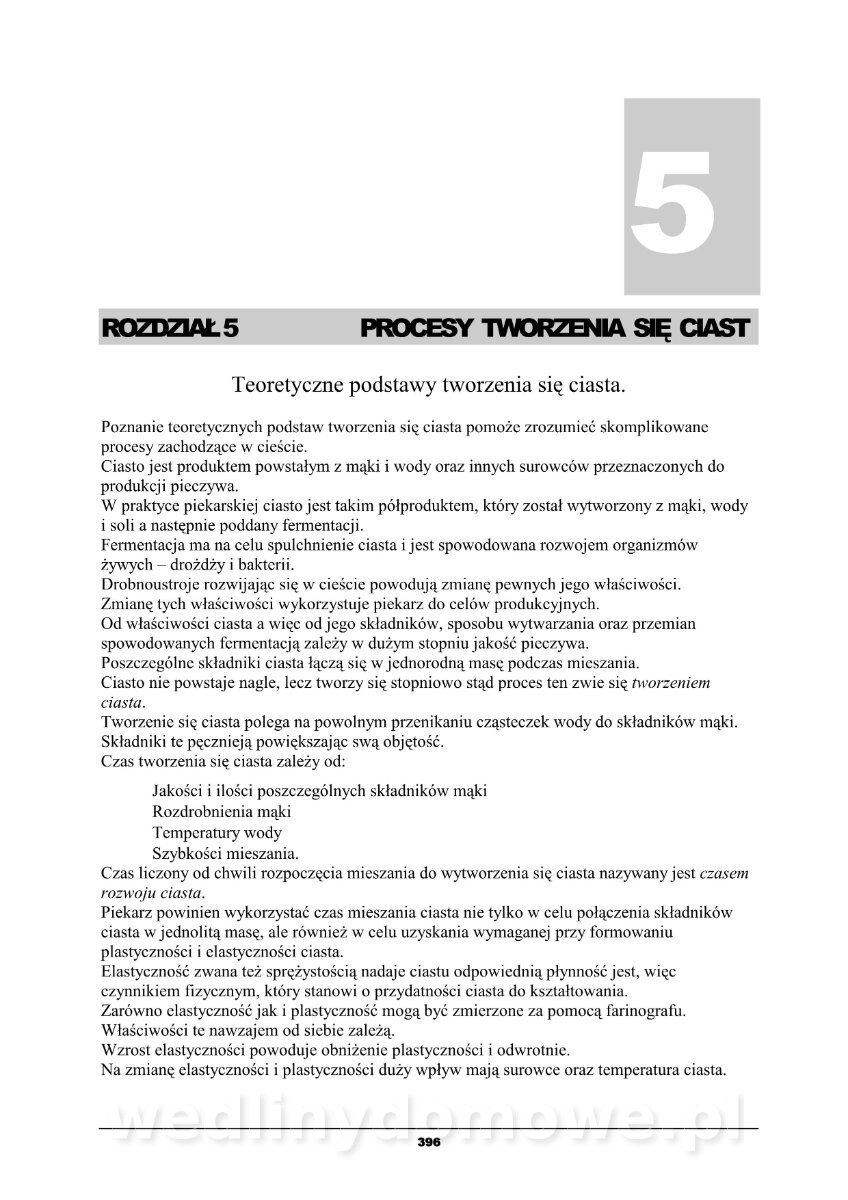 5

ROZDZIAŁ 5 PROCESY TWORZENIA SIĘ CIAST

Teoretyczne podstawy tworzenia się ciasta.

Poznanie teoretycznych podstaw tworzenia się ciasta pomoże zrozumieć skomplikowane procesy zachodzące w cieście.
Ciasto jest produktem powstałym z mąki i wody oraz innych surowców przeznaczonych do produkcji pieczywa.
W praktyce piekarskiej ciasto jest takim półproduktem, który został wytworzony z mąki, wody i soli a następnie poddany fermentacji.
Fermentacja ma na celu spulchnienie ciasta i jest spowodowana rozwojem organizmów żywych – drożdży i bakterii.
Drobnoustroje rozwijając się w cieście powodują zmianę pewnych jego właściwości.
Zmianę tych właściwości wykorzystuje piekarz do celów produkcyjnych.
Od właściwości ciasta a więc od jego składników, sposobu wytwarzania oraz przemian spowodowanych fermentacją zależy w dużym stopniu jakość pieczywa.
Poszczególne składniki ciasta łączą się w jednorodną masę podczas mieszania.
Ciasto nie powstaje nagle, lecz tworzy się stopniowo stąd proces ten zwie się tworzeniem ciasta.
Tworzenie się ciasta polega na powolnym przenikaniu cząsteczek wody do składników mąki.
Składniki te pęcznieją powiększając swą objętość.
Czas tworzenia się ciasta zależy od:

Jakości i ilości poszczególnych składników mąki
Rozdrobnienia mąki
Temperatury wody
Szybkości mieszania.

Czas liczony od chwili rozpoczęcia mieszania do wytworzenia się ciasta nazywany jest czasem rozwoju ciasta.
Piekarz powinien wykorzystać czas mieszania ciasta nie tylko w celu połączenia składników ciasta w jednolitą masę, ale również w celu uzyskania wymaganej przy formowaniu plastyczności i elastyczności ciasta.
Elastyczność zwana też sprężystością nadaje ciastu odpowiednią płynność jest, więc czynnikiem fizycznym, który stanowi o przydatności ciasta do kształtowania.
Zarówno elastyczność jak i plastyczność mogą być zmierzone za pomocą farinografu.
Właściwości te nawzajem od siebie zależą.
Wzrost elastyczności powoduje obniżenie plastyczności i odwrotnie.
Na zmianę elastyczności i plastyczności duży wpływ mają surowce oraz temperatura ciasta.

wedlinydomowe.pl

396